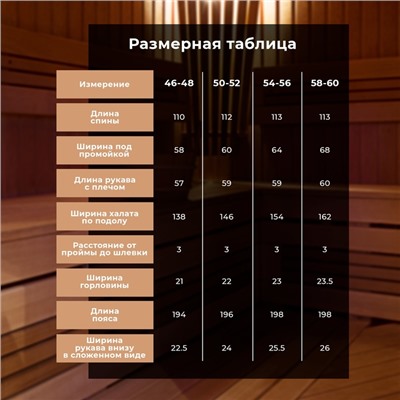 Размерная таблица

| Измерение | 46-48 | 50-52 | 54-56 | 58-60 |
|---|---|---|---|---|
| Длина спины | 110 | 112 | 113 | 113 |
| Ширина под промойкой | 58 | 60 | 64 | 68 |
| Длина рукава с плечом | 57 | 59 | 59 | 60 |
| Ширина халата по подолу | 138 | 146 | 154 | 162 |
| Расстояние от проймы до шлевки | 3 | 3 | 3 | 3 |
| Ширина горловины | 21 | 22 | 23 | 23.5 |
| Длина пояса | 194 | 196 | 198 | 198 |
| Ширина рукава внизу в сложенном виде | 22.5 | 24 | 25.5 | 26 |